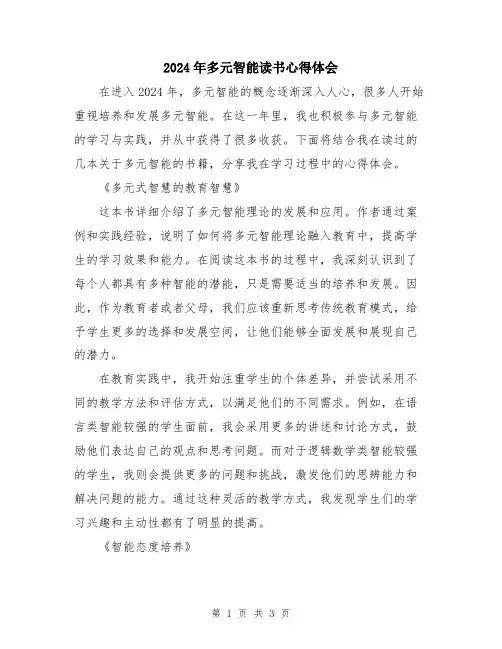 2024年多元智能读书心得体会

在进入2024年，多元智能的概念逐渐深入人心，很多人开始重视培养和发展多元智能。在这一年里，我也积极参与多元智能的学习与实践，并从中获得了很多收获。下面将结合我在读过的几本关于多元智能的书籍，分享我在学习过程中的心得体会。

《多元式智慧的教育智慧》

这本书详细介绍了多元智能理论的发展和应用。作者通过案例和实践经验，说明了如何将多元智能理论融入教育中，提高学生的学习效果和能力。在阅读这本书的过程中，我深刻认识到了每个人都具有多种智能的潜能，只是需要适当的培养和发展。因此，作为教育者或者父母，我们应该重新思考传统教育模式，给予学生更多的选择和发展空间，让他们能够全面发展和展现自己的潜力。

在教育实践中，我开始注重学生的个体差异，并尝试采用不同的教学方法和评估方式，以满足他们的不同需求。例如，在语言类智能较强的学生面前，我会采用更多的讲述和讨论方式，鼓励他们表达自己的观点和思考问题。而对于逻辑数学类智能较强的学生，我则会提供更多的问题和挑战，激发他们的思辨能力和解决问题的能力。通过这种灵活的教学方式，我发现学生们的学习兴趣和主动性都有了明显的提高。

《智能态度培养》

第 1 页 共 3 页